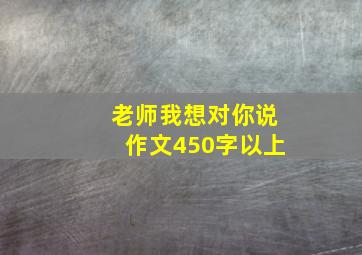 老师我想对你说
作文450字以上